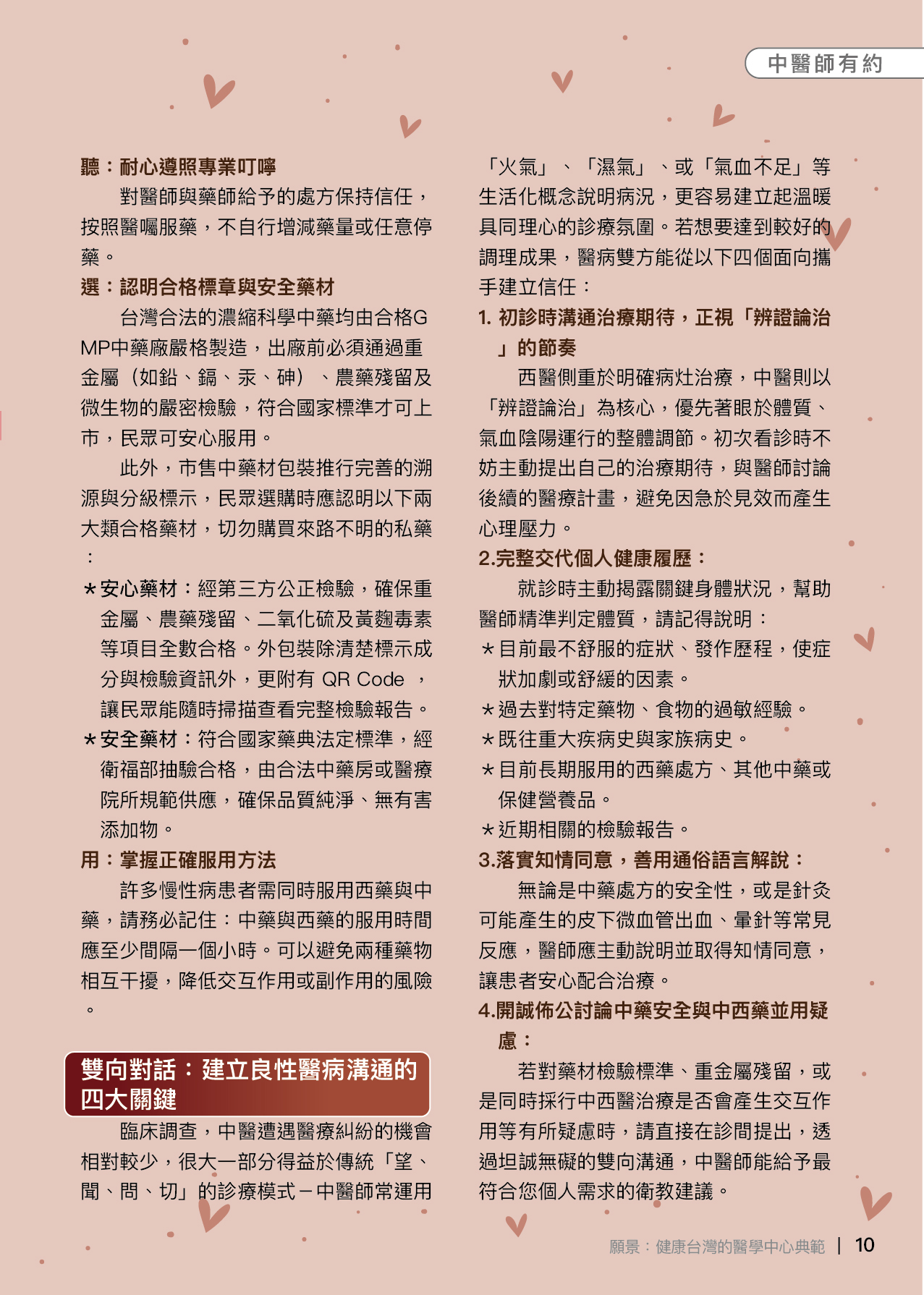 中醫師有約

聽：耐心遵照專業叮嚀

對醫師與藥師給予的處方保持信任，按照醫囑服藥，不自行增減藥量或任意停藥。

選：認明合格標章與安全藥材

台灣合法的濃縮科學中藥均由合格GMP中藥廠嚴格製造，出廠前必須通過重金屬（如鉛、鎘、汞、砷）、農藥殘留及微生物的嚴密檢驗，符合國家標準才可上市，民眾可安心服用。

此外，市售中藥材包裝推行完善的溯源與分級標示，民眾選購時應認明以下兩大類合格藥材，切勿購買來路不明的私藥：

＊安心藥材：經第三方公正檢驗，確保重金屬、農藥殘留、二氧化硫及黃麴毒素等項目全數合格。外包裝除清楚標示成分與檢驗資訊外，更附有 QR Code ，讓民眾能隨時掃描查看完整檢驗報告。

＊安全藥材：符合國家藥典法定標準，經衛福部抽驗合格，由合法中藥房或醫療院所規範供應，確保品質純淨、無有害添加物。

用：掌握正確服用方法

許多慢性病患者需同時服用西藥與中藥，請務必記住：中藥與西藥的服用時間應至少間隔一個小時。可以避免兩種藥物相互干擾，降低交互作用或副作用的風險。

雙向對話：建立良性醫病溝通的四大關鍵

臨床調查，中醫遭遇醫療糾紛的機會相對較少，很大一部分得益於傳統「望、聞、問、切」的診療模式－中醫師常運用「火氣」、「濕氣」、或「氣血不足」等生活化概念說明病況，更容易建立起溫暖具同理心的診療氛圍。若想要達到較好的調理成果，醫病雙方能從以下四個面向攜手建立信任：

1. 初診時溝通治療期待，正視「辨證論治」的節奏

西醫側重於明確病灶治療，中醫則以「辨證論治」為核心，優先著眼於體質、氣血陰陽運行的整體調節。初次看診時不妨主動提出自己的治療期待，與醫師討論後續的醫療計畫，避免因急於見效而產生心理壓力。

2.完整交代個人健康履歷：

就診時主動揭露關鍵身體狀況，幫助醫師精準判定體質，請記得說明：

＊目前最不舒服的症狀、發作歷程，使症狀加劇或舒緩的因素。

＊過去對特定藥物、食物的過敏經驗。

＊既往重大疾病史與家族病史。

＊目前長期服用的西藥處方、其他中藥或保健營養品。

＊近期相關的檢驗報告。

3.落實知情同意，善用通俗語言解說：

無論是中藥處方的安全性，或是針灸可能產生的皮下微血管出血、暈針等常見反應，醫師應主動說明並取得知情同意，讓患者安心配合治療。

4.開誠佈公討論中藥安全與中西藥並用疑慮：

若對藥材檢驗標準、重金屬殘留，或是同時採行中西醫治療是否會產生交互作用等有所疑慮時，請直接在診間提出，透過坦誠無礙的雙向溝通，中醫師能給予最符合您個人需求的衛教建議。

願景：健康台灣的醫學中心典範 | 10